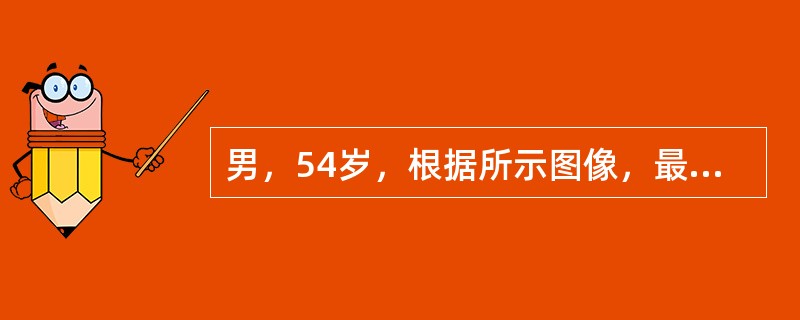 男，54岁，根据所示图像，最...